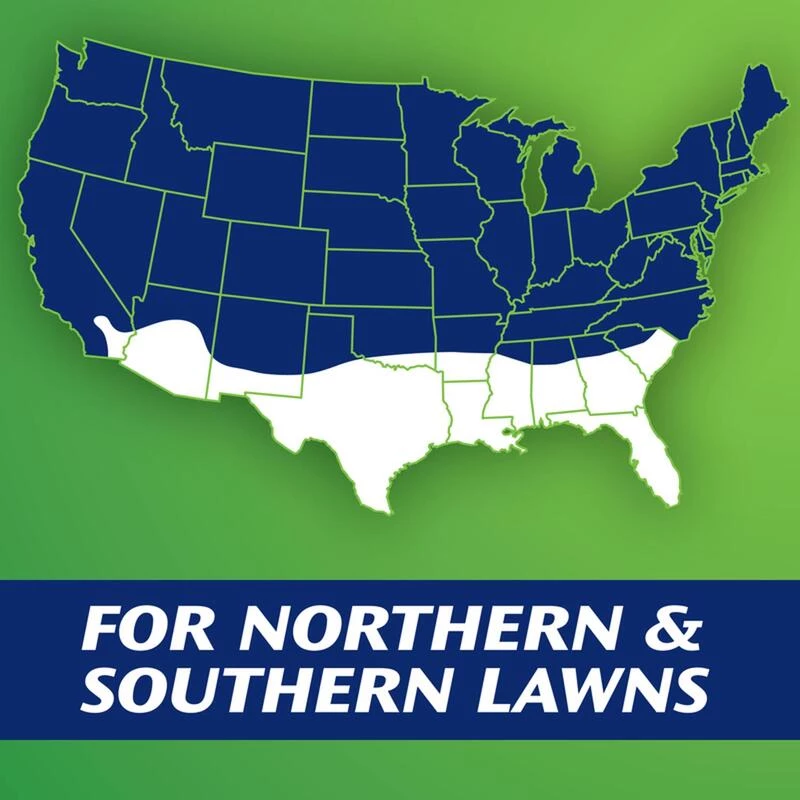 FOR NORTHERN &
SOUTHERN LAWNS